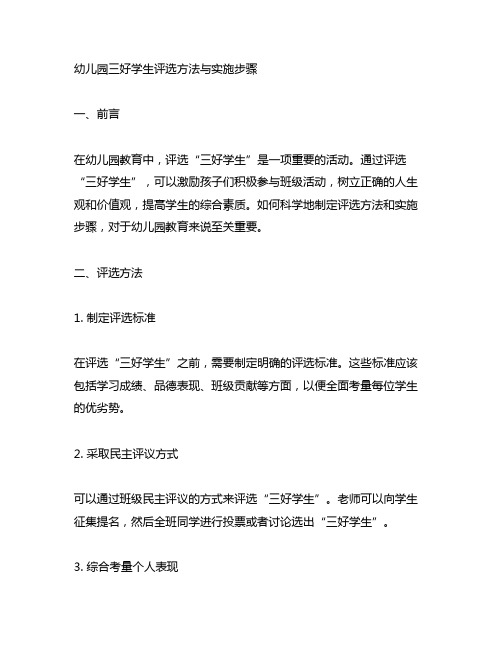 幼儿园三好学生评选方法与实施步骤

一、前言

在幼儿园教育中，评选“三好学生”是一项重要的活动。通过评选“三好学生”，可以激励孩子们积极参与班级活动，树立正确的人生观和价值观，提高学生的综合素质。如何科学地制定评选方法和实施步骤，对于幼儿园教育来说至关重要。

二、评选方法

1. 制定评选标准

在评选“三好学生”之前，需要制定明确的评选标准。这些标准应该包括学习成绩、品德表现、班级贡献等方面，以便全面考量每位学生的优劣势。

2. 采取民主评议方式

可以通过班级民主评议的方式来评选“三好学生”。老师可以向学生征集提名，然后全班同学进行投票或者讨论选出“三好学生”。

3. 综合考量个人表现